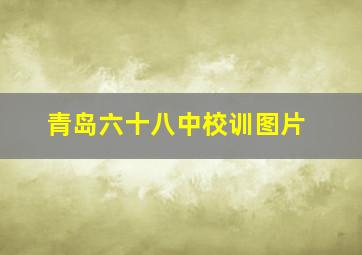 青岛六十八中校训图片